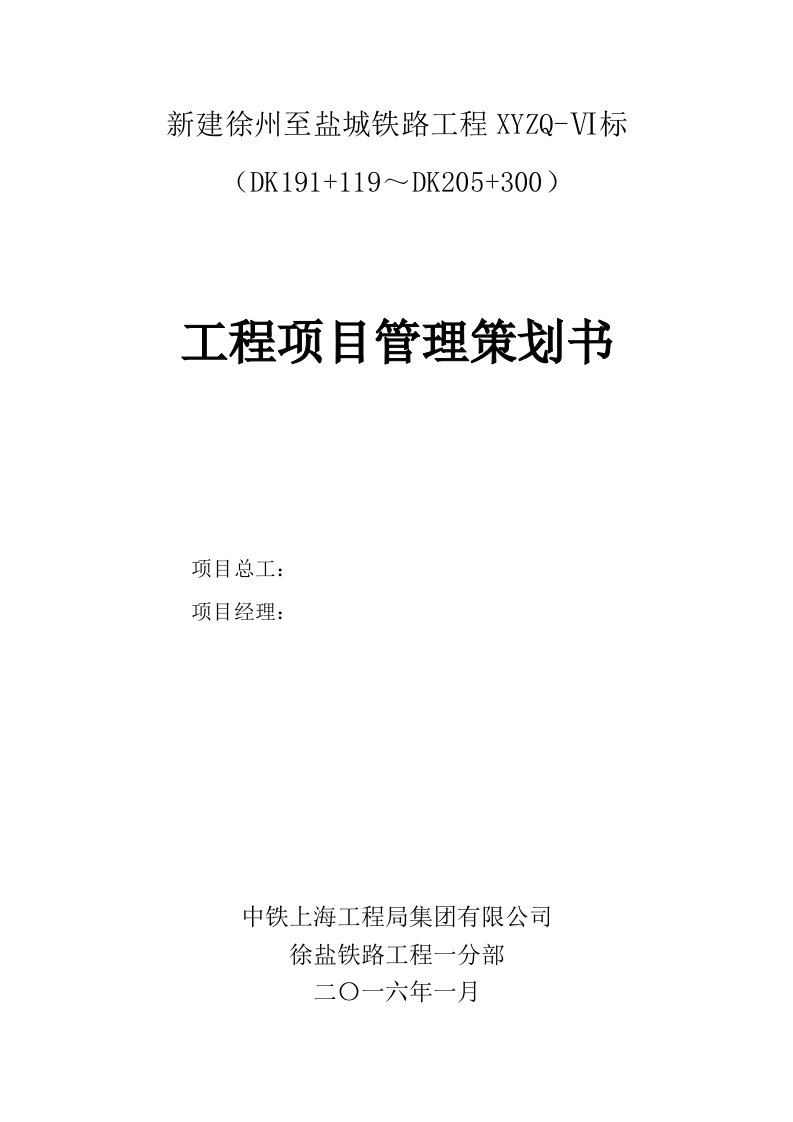 新建徐州至盐城铁路工程 XYZQ-Ⅵ标

（DK191+119～DK205+300）

工程项目管理策划书

项目总工：

项目经理：

中铁上海工程局集团有限公司

徐盐铁路工程一分部

二〇一六年一月